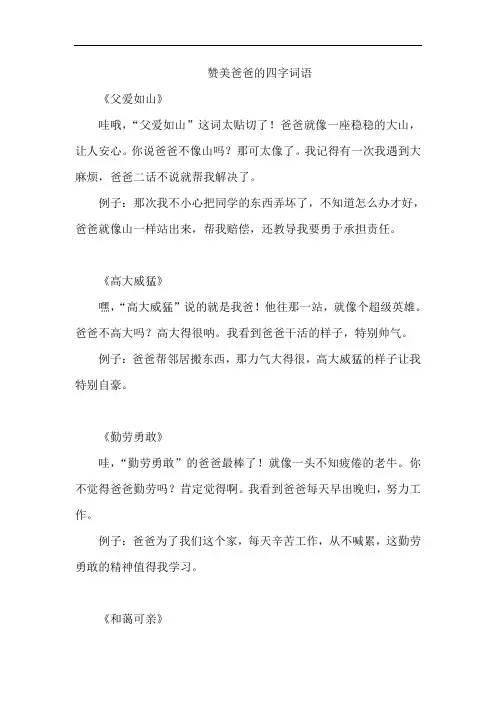 赞美爸爸的四字词语

《父爱如山》

哇哦，“父爱如山”这词太贴切了！爸爸就像一座稳稳的大山，让人安心。你说爸爸不像山吗？那可太像了。我记得有一次我遇到大麻烦，爸爸二话不说就帮我解决了。

例子：那次我不小心把同学的东西弄坏了，不知道怎么办才好，爸爸就像山一样站出来，帮我赔偿，还教导我要勇于承担责任。

《高大威猛》

嘿，“高大威猛”说的就是我爸！他往那一站，就像个超级英雄。爸爸不高大吗？高大得很呐。我看到爸爸干活的样子，特别帅气。

例子：爸爸帮邻居搬东西，那力气大得很，高大威猛的样子让我特别自豪。

《勤劳勇敢》

哇，“勤劳勇敢”的爸爸最棒了！就像一头不知疲倦的老牛。你不觉得爸爸勤劳吗？肯定觉得啊。我看到爸爸每天早出晚归，努力工作。

例子：爸爸为了我们这个家，每天辛苦工作，从不喊累，这勤劳勇敢的精神值得我学习。

《和蔼可亲》